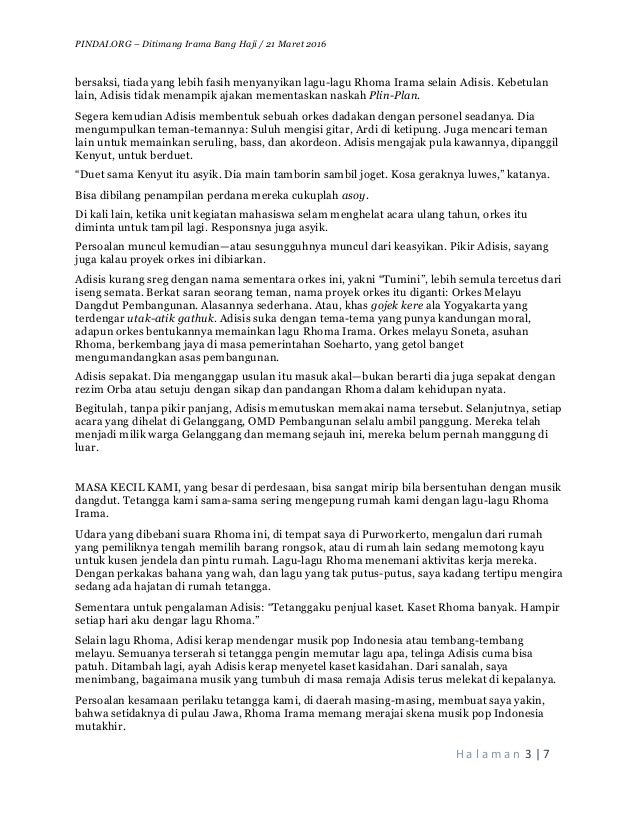 PINDAI.ORG – Ditimang Irama Bang Haji / 21 Maret 2016

bersaksi, tiada yang lebih fasih menyanyikan lagu-lagu Rhoma Irama selain Adisis. Kebetulan lain, Adisis tidak menampik ajakan mementaskan naskah Plin-Plan.

Segera kemudian Adisis membentuk sebuah orkes dadakan dengan personel seadanya. Dia mengumpulkan teman-temannya: Suluh mengisi gitar, Ardi di ketipung. Juga mencari teman lain untuk memainkan seruling, bass, dan akordeon. Adisis mengajak pula kawannya, dipanggil Kenyut, untuk berduet.

"Duet sama Kenyut itu asyik. Dia main tamborin sambil joget. Kosa geraknya luwes," katanya.

Bisa dibilang penampilan perdana mereka cukuplah asoy.

Di kali lain, ketika unit kegiatan mahasiswa selam menghelat acara ulang tahun, orkes itu diminta untuk tampil lagi. Responsnya juga asyik.

Persoalan muncul kemudian—atau sesungguhnya muncul dari keasyikan. Pikir Adisis, sayang juga kalau proyek orkes ini dibiarkan.

Adisis kurang sreg dengan nama sementara orkes ini, yakni "Tumini", lebih semula tercetus dari iseng semata. Berkat saran seorang teman, nama proyek orkes itu diganti: Orkes Melayu Dangdut Pembangunan. Alasannya sederhana. Atau, khas gojek kere ala Yogyakarta yang terdengar utak-atik gathuk. Adisis suka dengan tema-tema yang punya kandungan moral, adapun orkes bentukannya memainkan lagu Rhoma Irama. Orkes melayu Soneta, asuhan Rhoma, berkembang jaya di masa pemerintahan Soeharto, yang getol banget mengumandangkan asas pembangunan.

Adisis sepakat. Dia menganggap usulan itu masuk akal—bukan berarti dia juga sepakat dengan rezim Orba atau setuju dengan sikap dan pandangan Rhoma dalam kehidupan nyata.

Begitulah, tanpa pikir panjang, Adisis memutuskan memakai nama tersebut. Selanjutnya, setiap acara yang dihelat di Gelanggang, OMD Pembangunan selalu ambil panggung. Mereka telah menjadi milik warga Gelanggang dan memang sejauh ini, mereka belum pernah manggung di luar.

MASA KECIL KAMI, yang besar di perdesaan, bisa sangat mirip bila bersentuhan dengan musik dangdut. Tetangga kami sama-sama sering mengepung rumah kami dengan lagu-lagu Rhoma Irama.

Udara yang dibebani suara Rhoma ini, di tempat saya di Purworkerto, mengalun dari rumah yang pemiliknya tengah memilih barang rongsok, atau di rumah lain sedang memotong kayu untuk kusen jendela dan pintu rumah. Lagu-lagu Rhoma menemani aktivitas kerja mereka. Dengan perkakas bahana yang wah, dan lagu yang tak putus-putus, saya kadang tertipu mengira sedang ada hajatan di rumah tetangga.

Sementara untuk pengalaman Adisis: "Tetanggaku penjual kaset. Kaset Rhoma banyak. Hampir setiap hari aku dengar lagu Rhoma."

Selain lagu Rhoma, Adisi kerap mendengar musik pop Indonesia atau tembang-tembang melayu. Semuanya terserah si tetangga pengin memutar lagu apa, telinga Adisis cuma bisa patuh. Ditambah lagi, ayah Adisis kerap menyetel kaset kasidahan. Dari sanalah, saya menimbang, bagaimana musik yang tumbuh di masa remaja Adisis terus melekat di kepalanya.

Persoalan kesamaan perilaku tetangga kami, di daerah masing-masing, membuat saya yakin, bahwa setidaknya di pulau Jawa, Rhoma Irama memang merajai skena musik pop Indonesia mutakhir.

Halaman 3 | 7